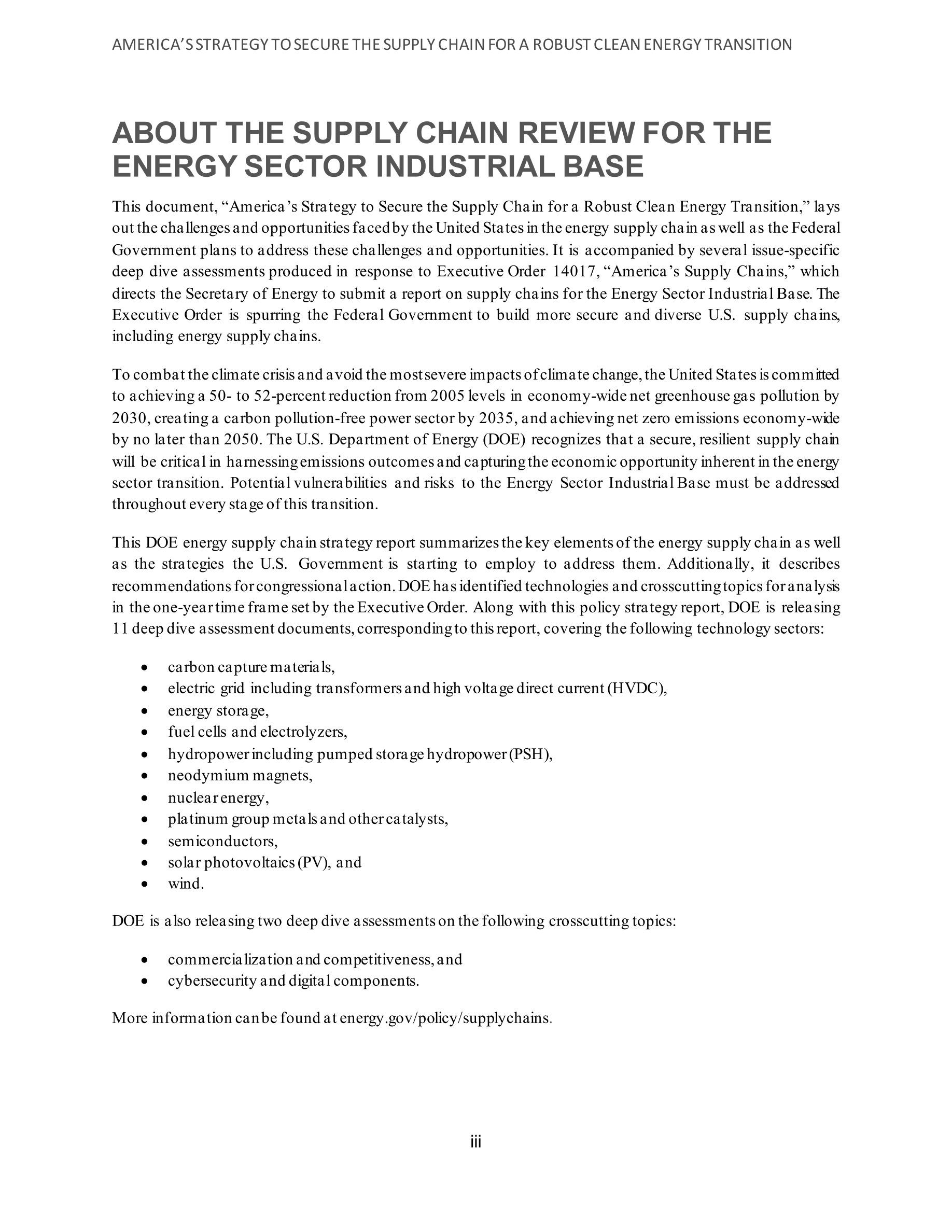 AMERICA'S STRATEGY TO SECURE THE SUPPLY CHAIN FOR A ROBUST CLEAN ENERGY TRANSITION

ABOUT THE SUPPLY CHAIN REVIEW FOR THE ENERGY SECTOR INDUSTRIAL BASE

This document, "America's Strategy to Secure the Supply Chain for a Robust Clean Energy Transition," lays out the challenges and opportunities faced by the United States in the energy supply chain as well as the Federal Government plans to address these challenges and opportunities. It is accompanied by several issue-specific deep dive assessments produced in response to Executive Order 14017, "America's Supply Chains," which directs the Secretary of Energy to submit a report on supply chains for the Energy Sector Industrial Base. The Executive Order is spurring the Federal Government to build more secure and diverse U.S. supply chains, including energy supply chains.

To combat the climate crisis and avoid the most severe impacts of climate change, the United States is committed to achieving a 50- to 52-percent reduction from 2005 levels in economy-wide net greenhouse gas pollution by 2030, creating a carbon pollution-free power sector by 2035, and achieving net zero emissions economy-wide by no later than 2050. The U.S. Department of Energy (DOE) recognizes that a secure, resilient supply chain will be critical in harnessing emissions outcomes and capturing the economic opportunity inherent in the energy sector transition. Potential vulnerabilities and risks to the Energy Sector Industrial Base must be addressed throughout every stage of this transition.

This DOE energy supply chain strategy report summarizes the key elements of the energy supply chain as well as the strategies the U.S. Government is starting to employ to address them. Additionally, it describes recommendations for congressional action. DOE has identified technologies and crosscutting topics for analysis in the one-year time frame set by the Executive Order. Along with this policy strategy report, DOE is releasing 11 deep dive assessment documents, corresponding to this report, covering the following technology sectors:

• carbon capture materials,
• electric grid including transformers and high voltage direct current (HVDC),
• energy storage,
• fuel cells and electrolyzers,
• hydropower including pumped storage hydropower (PSH),
• neodymium magnets,
• nuclear energy,
• platinum group metals and other catalysts,
• semiconductors,
• solar photovoltaics (PV), and
• wind.

DOE is also releasing two deep dive assessments on the following crosscutting topics:

• commercialization and competitiveness, and
• cybersecurity and digital components.

More information can be found at energy.gov/policy/supplychains.

iii